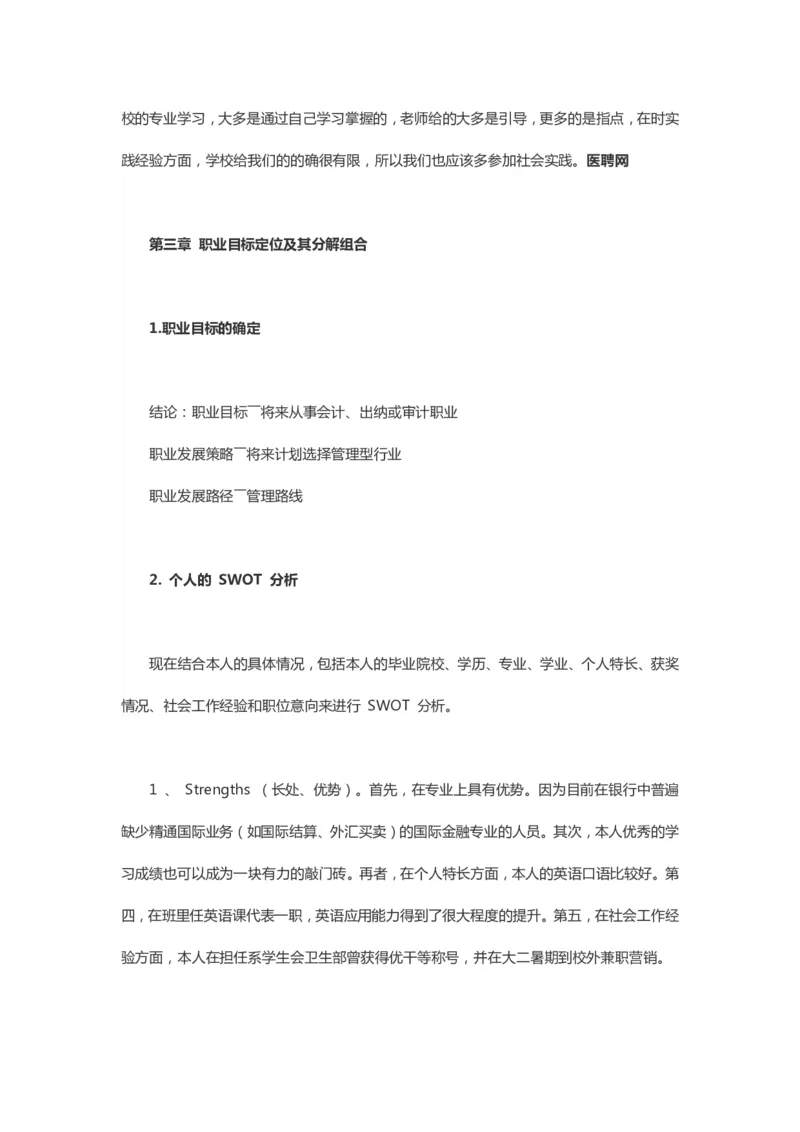 校的专业学习，大多是通过自己学习掌握的，老师给的大多是引导，更多的是指点，在时实践经验方面，学校给我们的的确很有限，所以我们也应该多参加社会实践。医聘网

第三章 职业目标定位及其分解组合

1.职业目标的确定

结论：职业目标¯将来从事会计、出纳或审计职业

职业发展策略¯将来计划选择管理型行业

职业发展路径¯管理路线

2. 个人的 SWOT 分析

现在结合本人的具体情况，包括本人的毕业院校、学历、专业、学业、个人特长、获奖情况、社会工作经验和职位意向来进行 SWOT 分析。

1 、 Strengths （长处、优势）。首先，在专业上具有优势。因为目前在银行中普遍缺少精通国际业务（如国际结算、外汇买卖）的国际金融专业的人员。其次，本人优秀的学习成绩也可以成为一块有力的敲门砖。再者，在个人特长方面，本人的英语口语比较好。第四，在班里任英语课代表一职，英语应用能力得到了很大程度的提升。第五，在社会工作经验方面，本人在担任系学生会卫生部曾获得优干等称号，并在大二暑期到校外兼职营销。